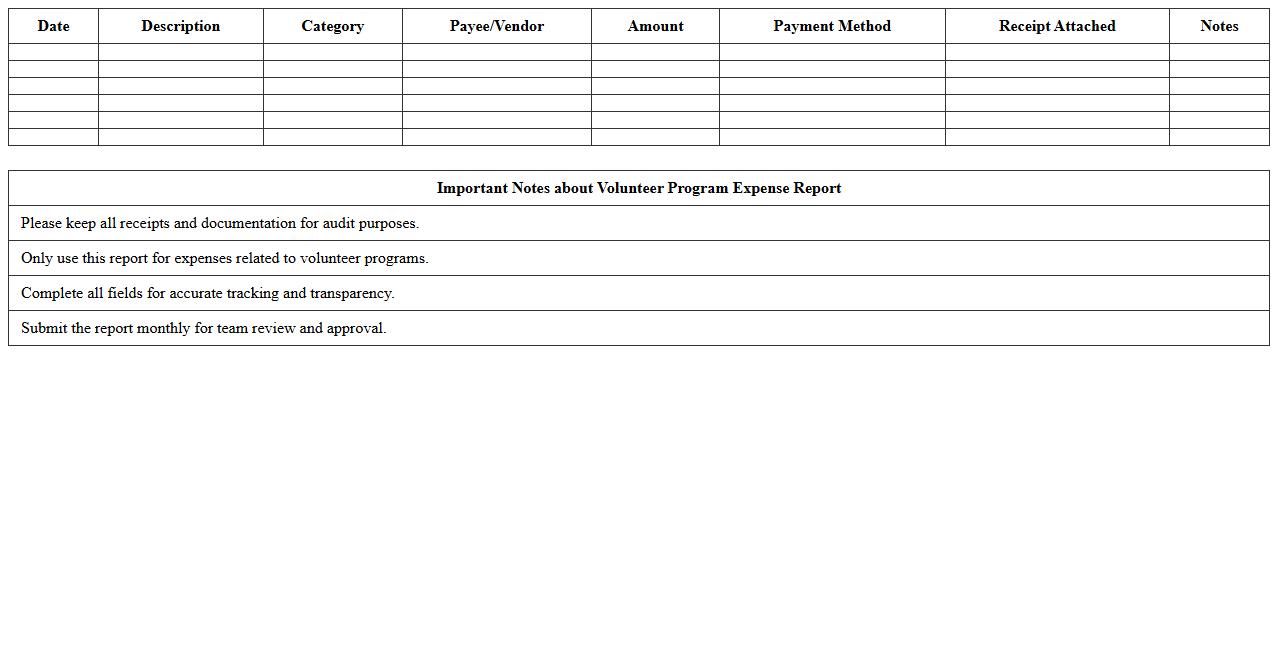 | Date | Description | Category | Payee/Vendor | Amount | Payment Method | Receipt Attached | Notes |
|---|---|---|---|---|---|---|---|
| | | | | | | | |
| | | | | | | | |
| | | | | | | | |
| | | | | | | | |
| | | | | | | | |
| | | | | | | | |

| Important Notes about Volunteer Program Expense Report |
|---|
| Please keep all receipts and documentation for audit purposes. |
| Only use this report for expenses related to volunteer programs. |
| Complete all fields for accurate tracking and transparency. |
| Submit the report monthly for team review and approval. |